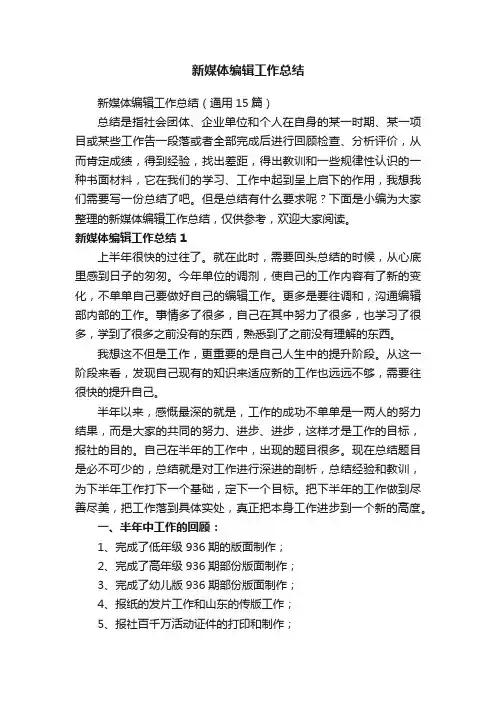 新媒体编辑工作总结

新媒体编辑工作总结（通用 15 篇）

总结是指社会团体、企业单位和个人在自身的某一时期、某一项目或某些工作告一段落或者全部完成后进行回顾检查、分析评价，从而肯定成绩，得到经验，找出差距，得出教训和一些规律性认识的一种书面材料，它在我们的学习、工作中起到呈上启下的作用，我想我们需要写一份总结了吧。但是总结有什么要求呢？下面是小编为大家整理的新媒体编辑工作总结，仅供参考，欢迎大家阅读。

新媒体编辑工作总结 1

上半年很快的过往了。就在此时，需要回头总结的时候，从心底里感到日子的匆匆。今年单位的调剂，使自己的工作内容有了新的变化，不单单自己要做好自己的编辑工作。更多是要往调和，沟通编辑部内部的工作。事情多了很多，自己在其中努力了很多，也学习了很多，学到了很多之前没有的东西，熟悉到了之前没有理解的东西。

我想这不但是工作，更重要的是自己人生中的提升阶段。从这一阶段来看，发现自己现有的知识来适应新的工作也远远不够，需要往很快的提升自己。

半年以来，感慨最深的就是，工作的成功不单单是一两人的努力结果，而是大家的共同的努力、进步、进步，这样才是工作的目标，报社的目的。自己在半年的工作中，出现的题目很多。现在总结题目是必不可少的，总结就是对工作进行深进的剖析，总结经验和教训，为下半年工作打下一个基础，定下一个目标。把下半年的工作做到尽善尽美，把工作落到具体实处，真正把本身工作进步到一个新的高度。

一、半年中工作的回顾：

1、完成了低年级 936 期的版面制作；

2、完成了高年级 936 期部份版面制作；

3、完成了幼儿版 936 期部份版面制作；

4、报纸的发片工作和山东的传版工作；

5、报社百千万活动证件的打印和制作；